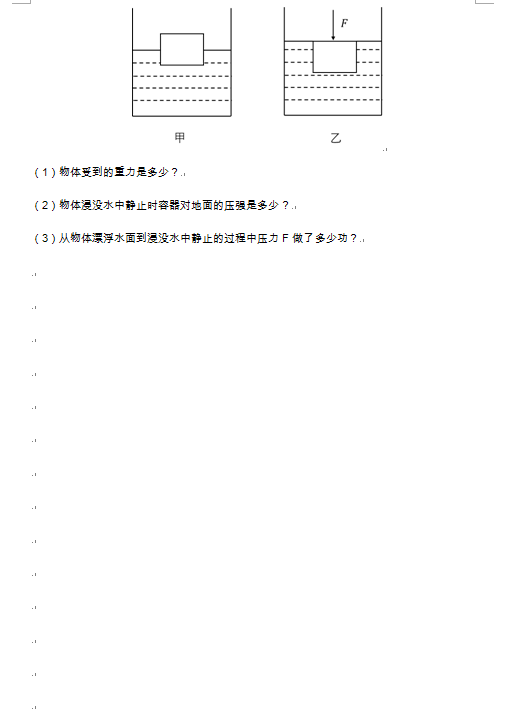 F

甲

乙

(1)物体受到的重力是多少?

(2)物体浸没水中静止时容器对地面的压强是多少?

(3)从物体漂浮水面到浸没水中静止的过程中压力F做了多少功?